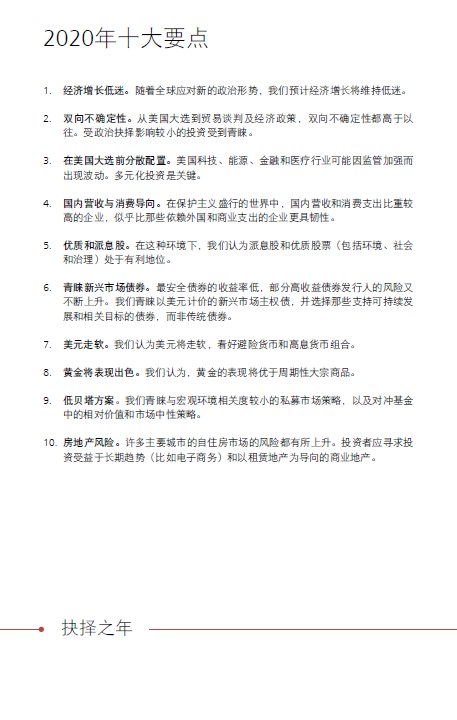 2020年十大要点

1. 经济增长低迷。随着全球应对新的政治形势，我们预计经济增长将维持低迷。

2. 双向不确定性。从美国大选到贸易谈判及经济政策，双向不确定性都高于以往。受政治抉择影响较小的投资受到青睐。

3. 在美国大选前分散配置。美国科技、能源、金融和医疗行业可能因监管加强而出现波动。多元化投资是关键。

4. 国内营收与消费导向。在保护主义盛行的世界中，国内营收和消费支出比重较高的企业，似乎比那些依赖外国和商业支出的企业更具韧性。

5. 优质和派息股。在这种环境下，我们认为派息股和优质股票（包括环境、社会和治理）处于有利地位。

6. 青睐新兴市场债券。最安全债券的收益率低，部分高收益债券发行人的风险又不断上升。我们青睐以美元计价的新兴市场主权债，并选择那些支持可持续发展和相关目标的债券，而非传统债券。

7. 美元走软。我们认为美元将走软，看好避险货币和高息货币组合。

8. 黄金将表现出色。我们认为，黄金的表现将优于周期性大宗商品。

9. 低贝塔方案。我们青睐与宏观环境相关度较小的私募市场策略，以及对冲基金中的相对价值和市场中性策略。

10. 房地产风险。许多主要城市的自住房市场的风险都有所上升。投资者应寻求投资受益于长期趋势（比如电子商务）和以租赁地产为导向的商业地产。

抉择之年